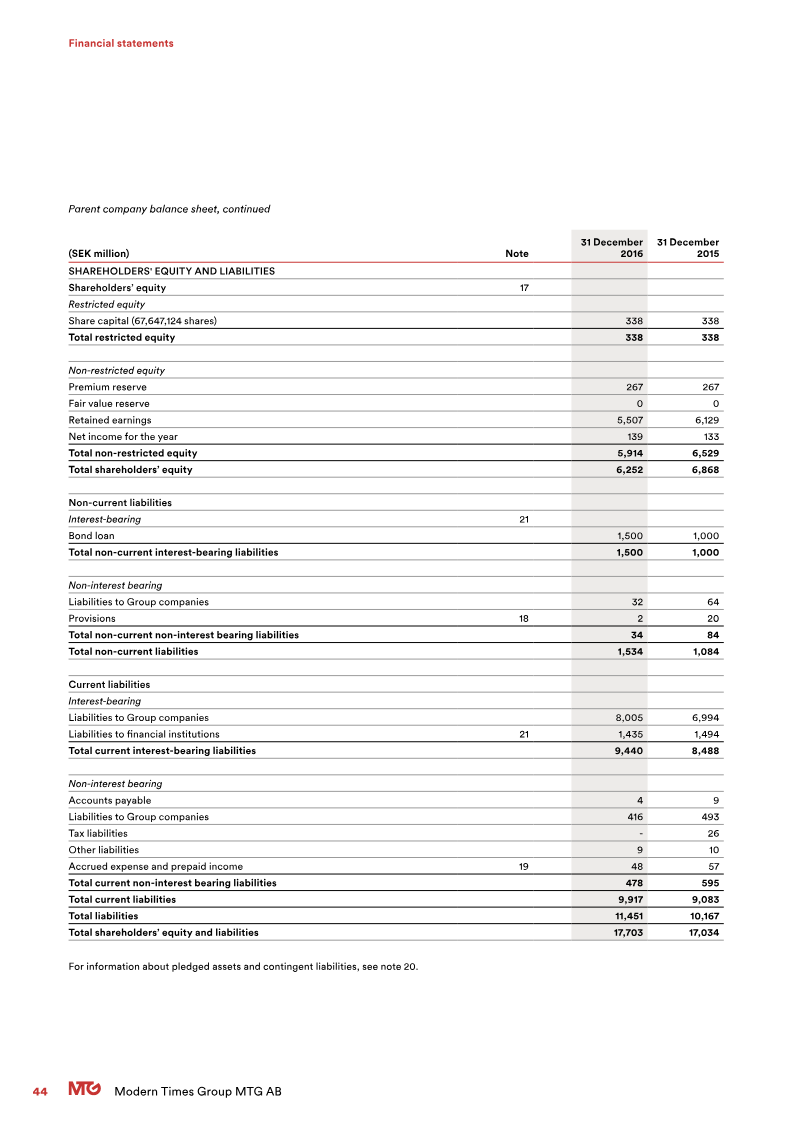 Financial statements

Parent company balance sheet, continued

| (SEK million) | Note | 31 December 2016 | 31 December 2015 |
|---|---|---|---|
| SHAREHOLDERS' EQUITY AND LIABILITIES | | | |
| Shareholders' equity | 17 | | |
| Restricted equity | | | |
| Share capital (67,647,124 shares) | | 338 | 338 |
| Total restricted equity | | 338 | 338 |
| | | | |
| Non-restricted equity | | | |
| Premium reserve | | 267 | 267 |
| Fair value reserve | | 0 | 0 |
| Retained earnings | | 5,507 | 6,129 |
| Net income for the year | | 139 | 133 |
| Total non-restricted equity | | 5,914 | 6,529 |
| Total shareholders' equity | | 6,252 | 6,868 |
| | | | |
| Non-current liabilities | | | |
| Interest-bearing | 21 | | |
| Bond loan | | 1,500 | 1,000 |
| Total non-current interest-bearing liabilities | | 1,500 | 1,000 |
| | | | |
| Non-interest bearing | | | |
| Liabilities to Group companies | | 32 | 64 |
| Provisions | 18 | 2 | 20 |
| Total non-current non-interest bearing liabilities | | 34 | 84 |
| Total non-current liabilities | | 1,534 | 1,084 |
| | | | |
| Current liabilities | | | |
| Interest-bearing | | | |
| Liabilities to Group companies | | 8,005 | 6,994 |
| Liabilities to financial institutions | 21 | 1,435 | 1,494 |
| Total current interest-bearing liabilities | | 9,440 | 8,488 |
| | | | |
| Non-interest bearing | | | |
| Accounts payable | | 4 | 9 |
| Liabilities to Group companies | | 416 | 493 |
| Tax liabilities | | - | 26 |
| Other liabilities | | 9 | 10 |
| Accrued expense and prepaid income | 19 | 48 | 57 |
| Total current non-interest bearing liabilities | | 478 | 595 |
| Total current liabilities | | 9,917 | 9,083 |
| Total liabilities | | 11,451 | 10,167 |
| Total shareholders' equity and liabilities | | 17,703 | 17,034 |

For information about pledged assets and contingent liabilities, see note 20.

44 MTG Modern Times Group MTG AB